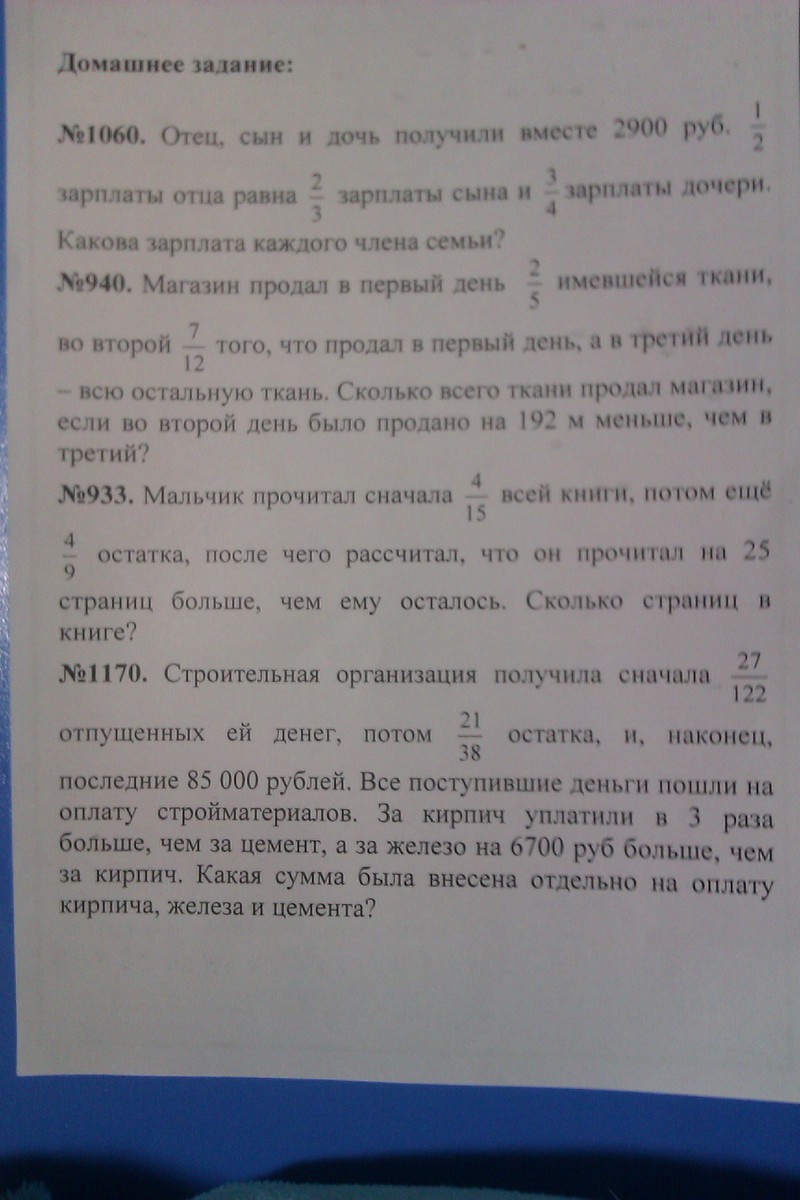 **Домашнее задание:**

**№1060.** Отец, сын и дочь получили вместе 2900 руб. $\frac{1}{2}$ зарплаты отца равна $\frac{2}{3}$ зарплаты сына и $\frac{3}{4}$ зарплаты дочери. Какова зарплата каждого члена семьи?

**№940.** Магазин продал в первый день $\frac{2}{5}$ имевшейся ткани, во второй $\frac{7}{12}$ того, что продал в первый день, а в третий день – всю остальную ткань. Сколько всего ткани продал магазин, если во второй день было продано на 192 м меньше, чем в третий?

**№933.** Мальчик прочитал сначала $\frac{4}{15}$ всей книги, потом ещё $\frac{4}{9}$ остатка, после чего рассчитал, что он прочитал на 25 страниц больше, чем ему осталось. Сколько страниц в книге?

**№1170.** Строительная организация получила сначала $\frac{27}{122}$ отпущенных ей денег, потом $\frac{21}{38}$ остатка, и, наконец, последние 85 000 рублей. Все поступившие деньги пошли на оплату стройматериалов. За кирпич уплатили в 3 раза больше, чем за цемент, а за железо на 6700 руб больше, чем за кирпич. Какая сумма была внесена отдельно на оплату кирпича, железа и цемента?